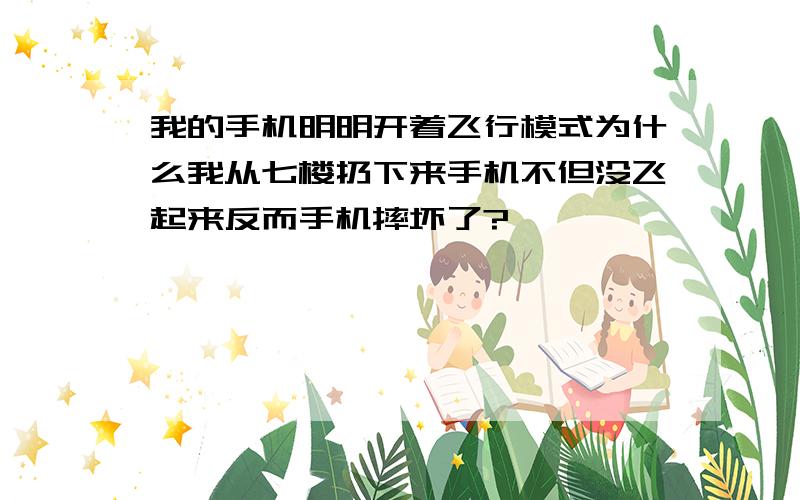 我的手机明明开着飞行模式为什么我从七楼扔下来手机不但没飞起来反而手机摔坏了?